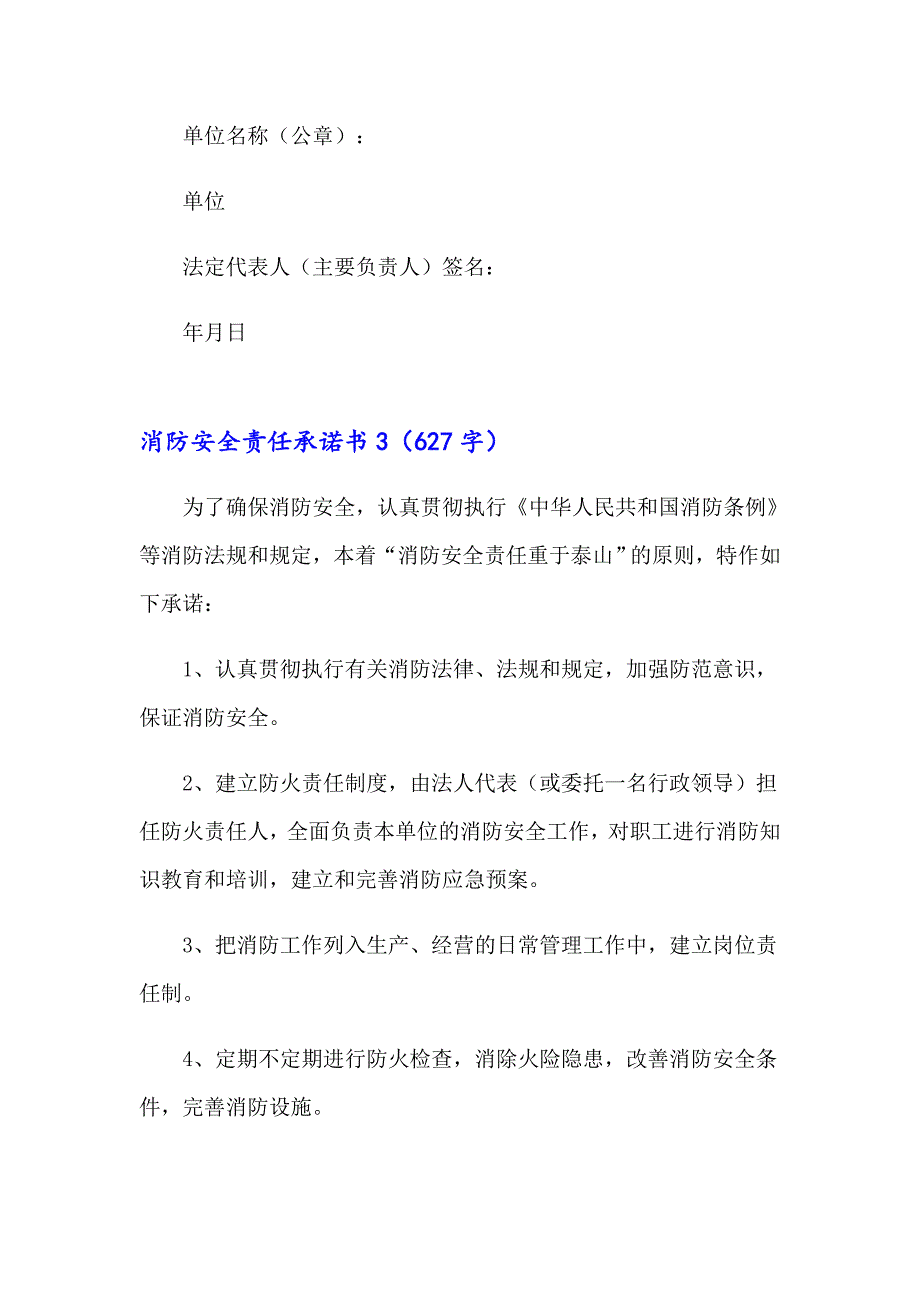 单位名称（公章）：

单位

法定代表人（主要负责人）签名：

年月日

消防安全责任承诺书 3（627 字）

为了确保消防安全，认真贯彻执行《中华人民共和国消防条例》等消防法规和规定，本着“消防安全责任重于泰山”的原则，特作如下承诺：

1、认真贯彻执行有关消防法律、法规和规定，加强防范意识，保证消防安全。

2、建立防火责任制度，由法人代表（或委托一名行政领导）担任防火责任人，全面负责本单位的消防安全工作，对职工进行消防知识教育和培训，建立和完善消防应急预案。

3、把消防工作列入生产、经营的日常管理工作中，建立岗位责任制。

4、定期不定期进行防火检查，消除火险隐患，改善消防安全条件，完善消防设施。